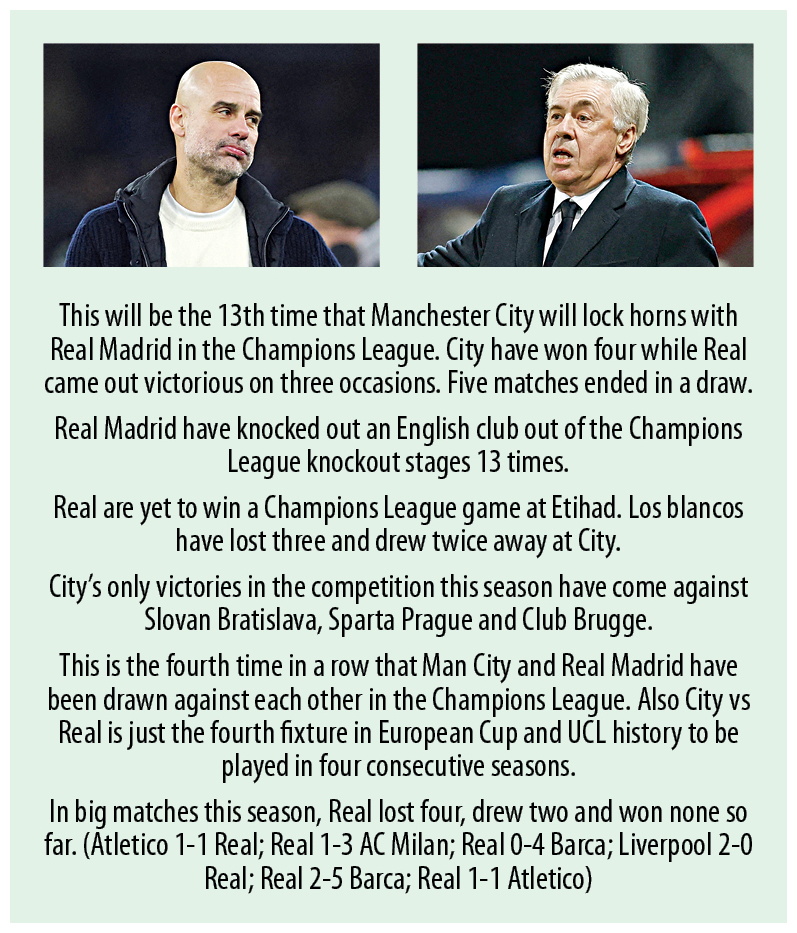 This will be the 13th time that Manchester City will lock horns with Real Madrid in the Champions League. City have won four while Real came out victorious on three occasions. Five matches ended in a draw.

Real Madrid have knocked out an English club out of the Champions League knockout stages 13 times.

Real are yet to win a Champions League game at Etihad. Los blancos have lost three and drew twice away at City.

City's only victories in the competition this season have come against Slovan Bratislava, Sparta Prague and Club Brugge.

This is the fourth time in a row that Man City and Real Madrid have been drawn against each other in the Champions League. Also City vs Real is just the fourth fixture in European Cup and UCL history to be played in four consecutive seasons.

In big matches this season, Real lost four, drew two and won none so far. (Atletico 1-1 Real; Real 1-3 AC Milan; Real 0-4 Barca; Liverpool 2-0 Real; Real 2-5 Barca; Real 1-1 Atletico)